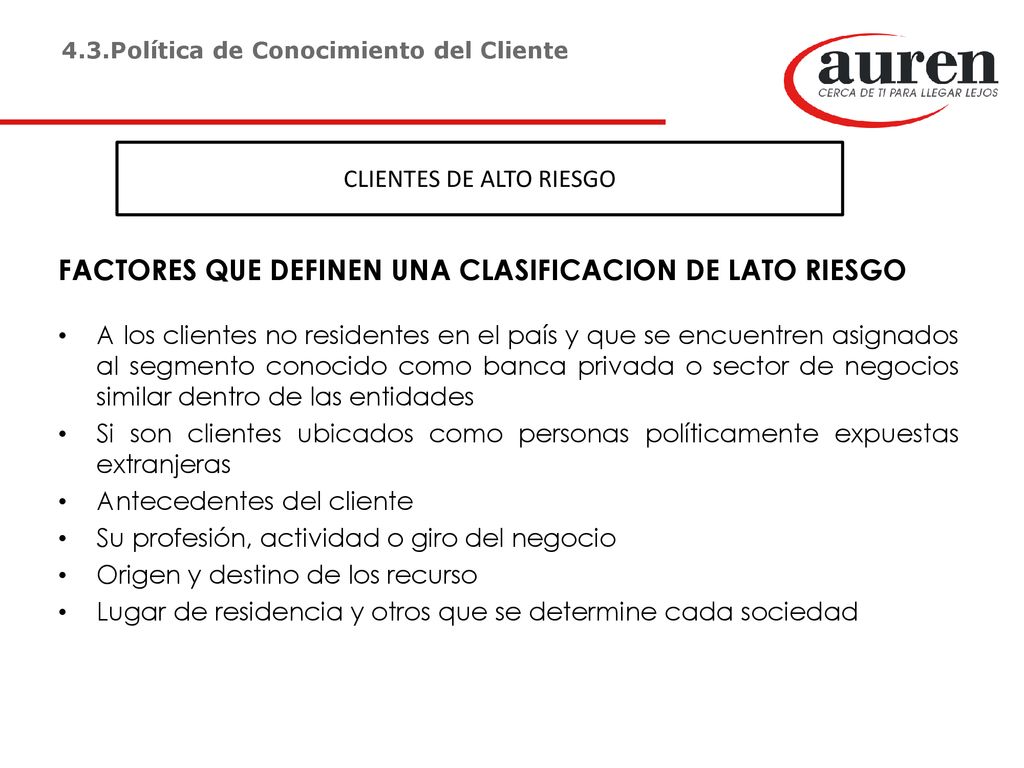 4.3.Política de Conocimiento del Cliente

auren
CERCA DE TI PARA LLEGAR LEJOS

CLIENTES DE ALTO RIESGO

FACTORES QUE DEFINEN UNA CLASIFICACION DE LATO RIESGO

• A los clientes no residentes en el país y que se encuentren asignados al segmento conocido como banca privada o sector de negocios similar dentro de las entidades
• Si son clientes ubicados como personas políticamente expuestas extranjeras
• Antecedentes del cliente
• Su profesión, actividad o giro del negocio
• Origen y destino de los recurso
• Lugar de residencia y otros que se determine cada sociedad